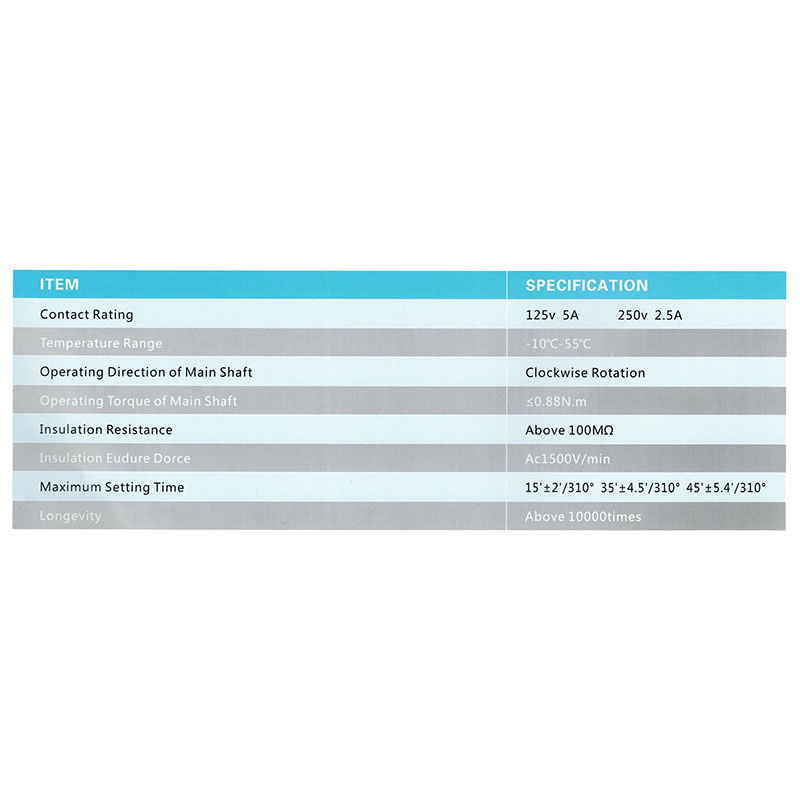 | ITEM | SPECIFICATION |
|---|---|
| Contact Rating | 125v 5A 250v 2.5A |
| Temperature Range | -10℃-55℃ |
| Operating Direction of Main Shaft | Clockwise Rotation |
| Operating Torque of Main Shaft | ≤0.88N.m |
| Insulation Resistance | Above 100MΩ |
| Insulation Eudure Dorce | Ac1500V/min |
| Maximum Setting Time | 15'±2'/310° 35'±4.5'/310° 45'±5.4'/310° |
| Longevity | Above 10000times |